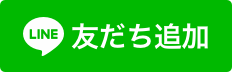 LINE 友だち追加